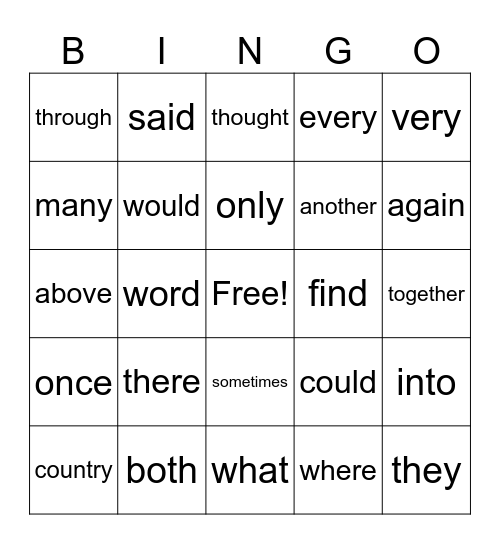 | B | I | N | G | O |
|---|---|---|---|---|
| through | said | thought | every | very |
| many | would | only | another | again |
| above | word | Free! | find | together |
| once | there | sometimes | could | into |
| country | both | what | where | they |